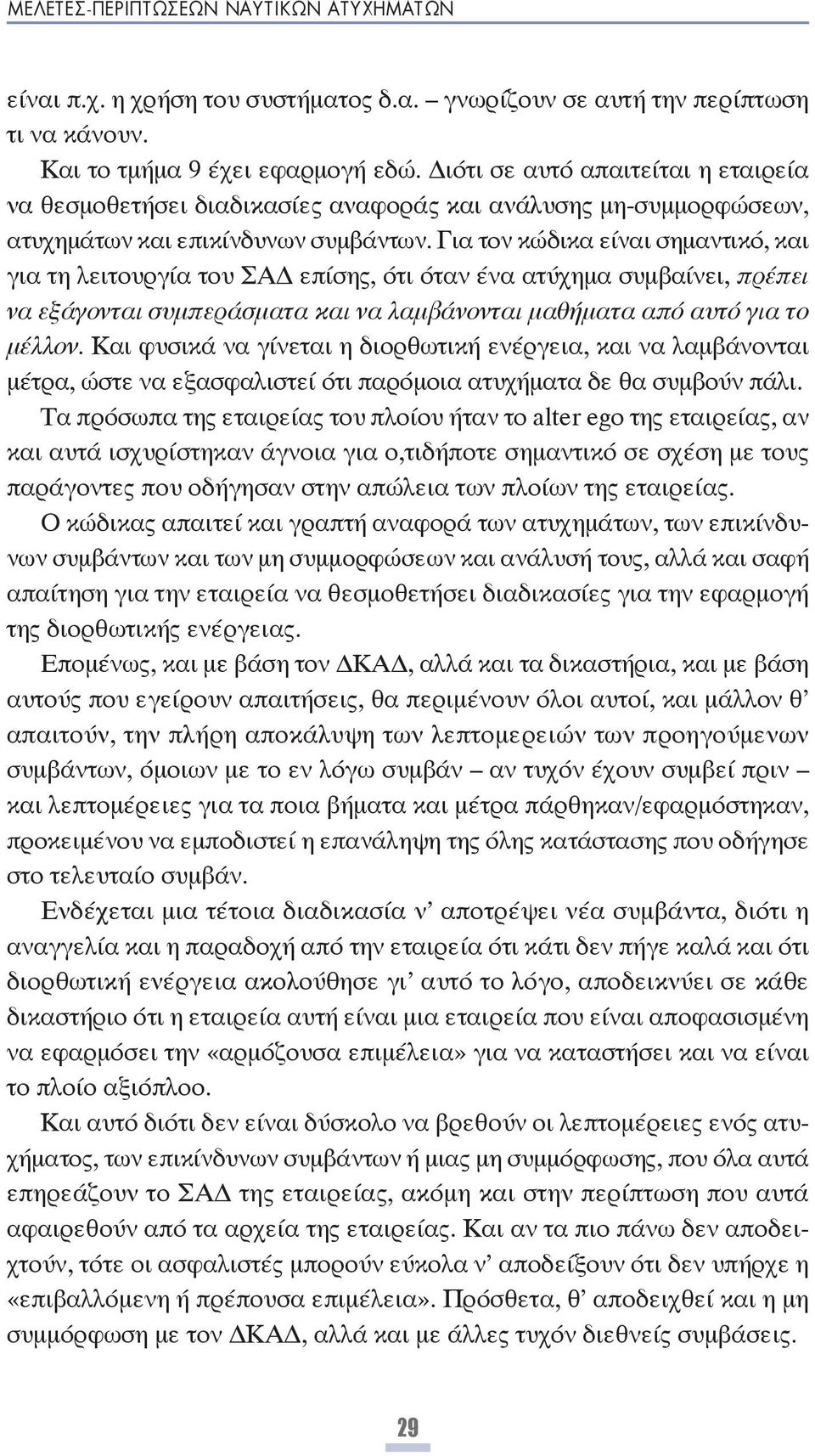 ΜΕΛΕΤΕΣ-ΠΕΡΙΠΤΩΣΕΩΝ ΝΑΥΤΙΚΩΝ ΑΤΥΧΗΜΑΤΩΝ

είναι π.χ. η χρήση του συστήματος δ.α. – γνωρίζουν σε αυτή την περίπτωση τι να κάνουν.

Και το τμήμα 9 έχει εφαρμογή εδώ. Διότι σε αυτό απαιτείται η εταιρεία να θεσμοθετήσει διαδικασίες αναφοράς και ανάλυσης μη-συμμορφώσεων, ατυχημάτων και επικίνδυνων συμβάντων. Για τον κώδικα είναι σημαντικό, και για τη λειτουργία του ΣΑΔ επίσης, ότι όταν ένα ατύχημα συμβαίνει, πρέπει να εξάγονται συμπεράσματα και να λαμβάνονται μαθήματα από αυτό για το μέλλον. Και φυσικά να γίνεται η διορθωτική ενέργεια, και να λαμβάνονται μέτρα, ώστε να εξασφαλιστεί ότι παρόμοια ατυχήματα δε θα συμβούν πάλι.

Τα πρόσωπα της εταιρείας του πλοίου ήταν το alter ego της εταιρείας, αν και αυτά ισχυρίστηκαν άγνοια για ο,τιδήποτε σημαντικό σε σχέση με τους παράγοντες που οδήγησαν στην απώλεια των πλοίων της εταιρείας.

Ο κώδικας απαιτεί και γραπτή αναφορά των ατυχημάτων, των επικίνδυνων συμβάντων και των μη συμμορφώσεων και ανάλυσή τους, αλλά και σαφή απαίτηση για την εταιρεία να θεσμοθετήσει διαδικασίες για την εφαρμογή της διορθωτικής ενέργειας.

Επομένως, και με βάση τον ΔΚΑΔ, αλλά και τα δικαστήρια, και με βάση αυτούς που εγείρουν απαιτήσεις, θα περιμένουν όλοι αυτοί, και μάλλον θ' απαιτούν, την πλήρη αποκάλυψη των λεπτομερειών των προηγούμενων συμβάντων, όμοιων με το εν λόγω συμβάν – αν τυχόν έχουν συμβεί πριν – και λεπτομέρειες για τα ποια βήματα και μέτρα πάρθηκαν/εφαρμόστηκαν, προκειμένου να εμποδιστεί η επανάληψη της όλης κατάστασης που οδήγησε στο τελευταίο συμβάν.

Ενδέχεται μια τέτοια διαδικασία ν' αποτρέψει νέα συμβάντα, διότι η αναγγελία και η παραδοχή από την εταιρεία ότι κάτι δεν πήγε καλά και ότι διορθωτική ενέργεια ακολούθησε γι' αυτό το λόγο, αποδεικνύει σε κάθε δικαστήριο ότι η εταιρεία αυτή είναι μια εταιρεία που είναι αποφασισμένη να εφαρμόσει την «αρμόζουσα επιμέλεια» για να καταστήσει και να είναι το πλοίο αξιόπλοο.

Και αυτό διότι δεν είναι δύσκολο να βρεθούν οι λεπτομέρειες ενός ατυχήματος, των επικίνδυνων συμβάντων ή μιας μη συμμόρφωσης, που όλα αυτά επηρεάζουν το ΣΑΔ της εταιρείας, ακόμη και στην περίπτωση που αυτά αφαιρεθούν από τα αρχεία της εταιρείας. Και αν τα πιο πάνω δεν αποδειχτούν, τότε οι ασφαλιστές μπορούν εύκολα ν' αποδείξουν ότι δεν υπήρξε η «επιβαλλόμενη ή πρέπουσα επιμέλεια». Πρόσθετα, θ' αποδειχθεί και η μη συμμόρφωση με τον ΔΚΑΔ, αλλά και με άλλες τυχόν διεθνείς συμβάσεις.

29